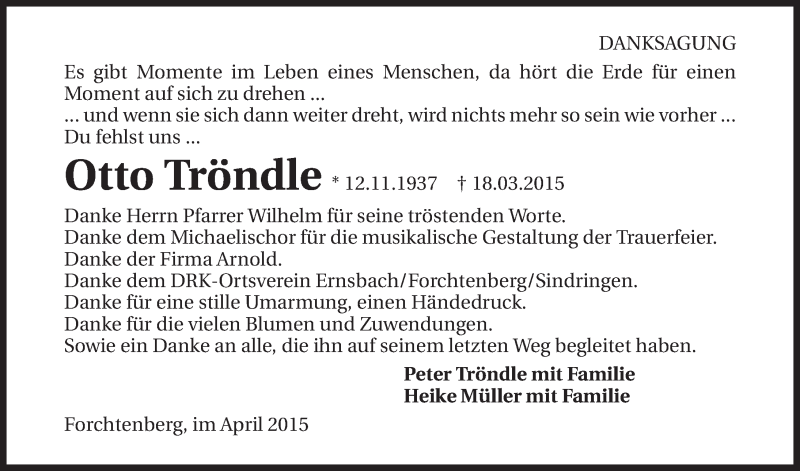 DANKSAGUNG

Es gibt Momente im Leben eines Menschen, da hört die Erde für einen Moment auf sich zu drehen ...
... und wenn sie sich dann weiter dreht, wird nichts mehr so sein wie vorher ...
Du fehlst uns ...

Otto Tröndle * 12.11.1937 † 18.03.2015

Danke Herrn Pfarrer Wilhelm für seine tröstenden Worte.
Danke dem Michaelischor für die musikalische Gestaltung der Trauerfeier.
Danke der Firma Arnold.
Danke dem DRK-Ortsverein Ernsbach/Forchtenberg/Sindringen.
Danke für eine stille Umarmung, einen Händedruck.
Danke für die vielen Blumen und Zuwendungen.
Sowie ein Danke an alle, die ihn auf seinem letzten Weg begleitet haben.

Peter Tröndle mit Familie
Heike Müller mit Familie

Forchtenberg, im April 2015